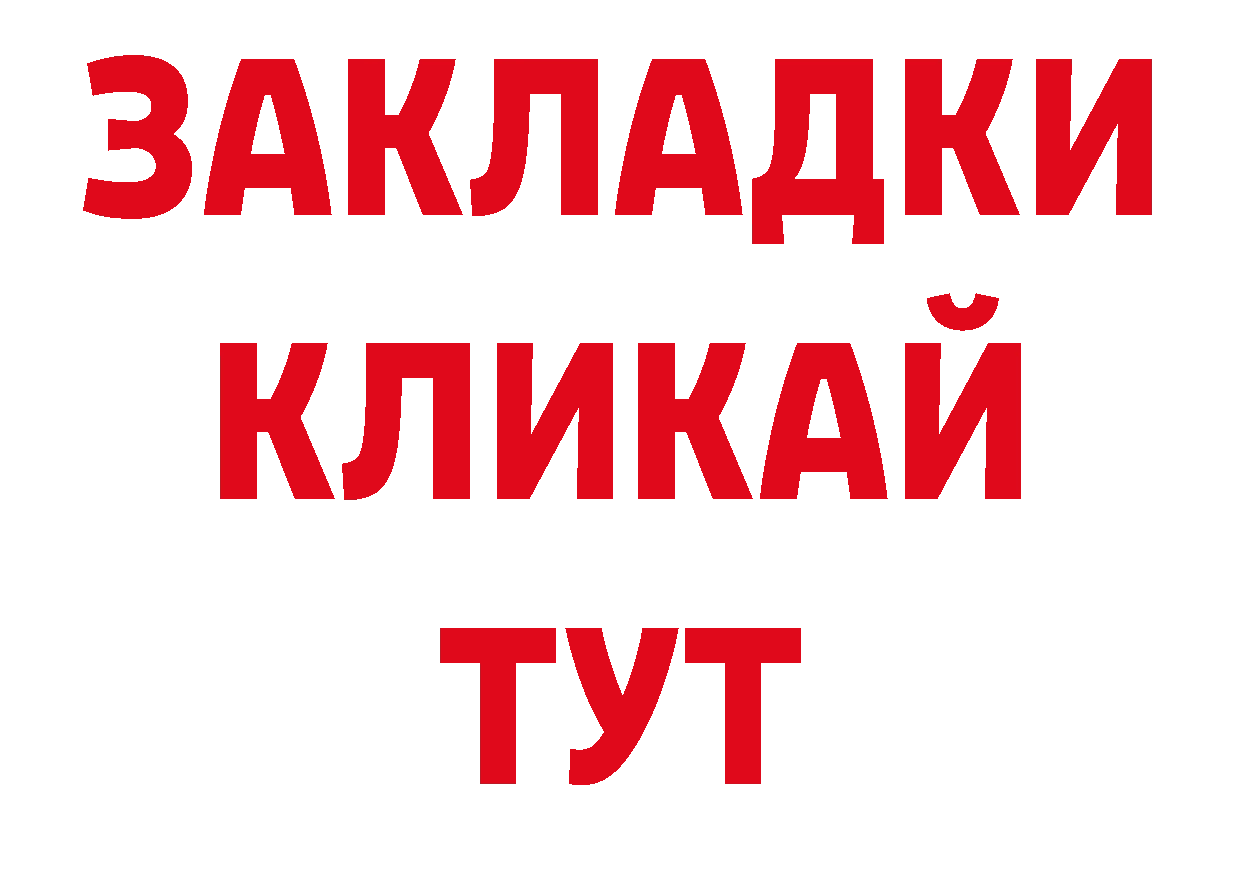 ЗАКЛАДКИ
КЛИКАЙ
ТУТ